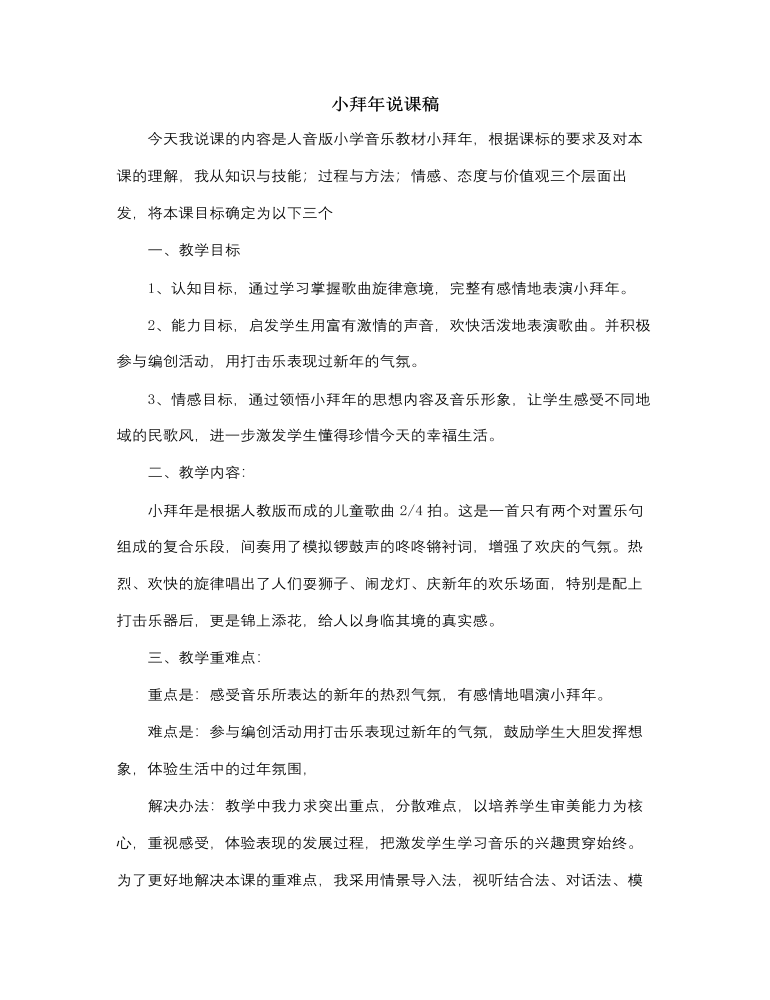 小拜年说课稿

今天我说课的内容是人音版小学音乐教材小拜年，根据课标的要求及对本课的理解，我从知识与技能；过程与方法；情感、态度与价值观三个层面出发，将本课目标确定为以下三个

一、教学目标

1、认知目标，通过学习掌握歌曲旋律意境，完整有感情地表演小拜年。

2、能力目标，启发学生用富有激情的声音，欢快活泼地表演歌曲。并积极参与编创活动，用打击乐表现过新年的气氛。

3、情感目标，通过领悟小拜年的思想内容及音乐形象，让学生感受不同地域的民歌风，进一步激发学生懂得珍惜今天的幸福生活。

二、教学内容:

小拜年是根据人教版而成的儿童歌曲 2/4 拍。这是一首只有两个对置乐句组成的复合乐段，间奏用了模拟锣鼓声的咚咚锵衬词，增强了欢庆的气氛。热烈、欢快的旋律唱出了人们耍狮子、闹龙灯、庆新年的欢乐场面，特别是配上打击乐器后，更是锦上添花，给人以身临其境的真实感。

三、教学重难点:

重点是：感受音乐所表达的新年的热烈气氛，有感情地唱演小拜年。

难点是：参与编创活动用打击乐表现过新年的气氛，鼓励学生大胆发挥想象，体验生活中的过年氛围，

解决办法：教学中我力求突出重点，分散难点，以培养学生审美能力为核心，重视感受，体验表现的发展过程，把激发学生学习音乐的兴趣贯穿始终。为了更好地解决本课的重难点，我采用情景导入法，视听结合法、对话法、模